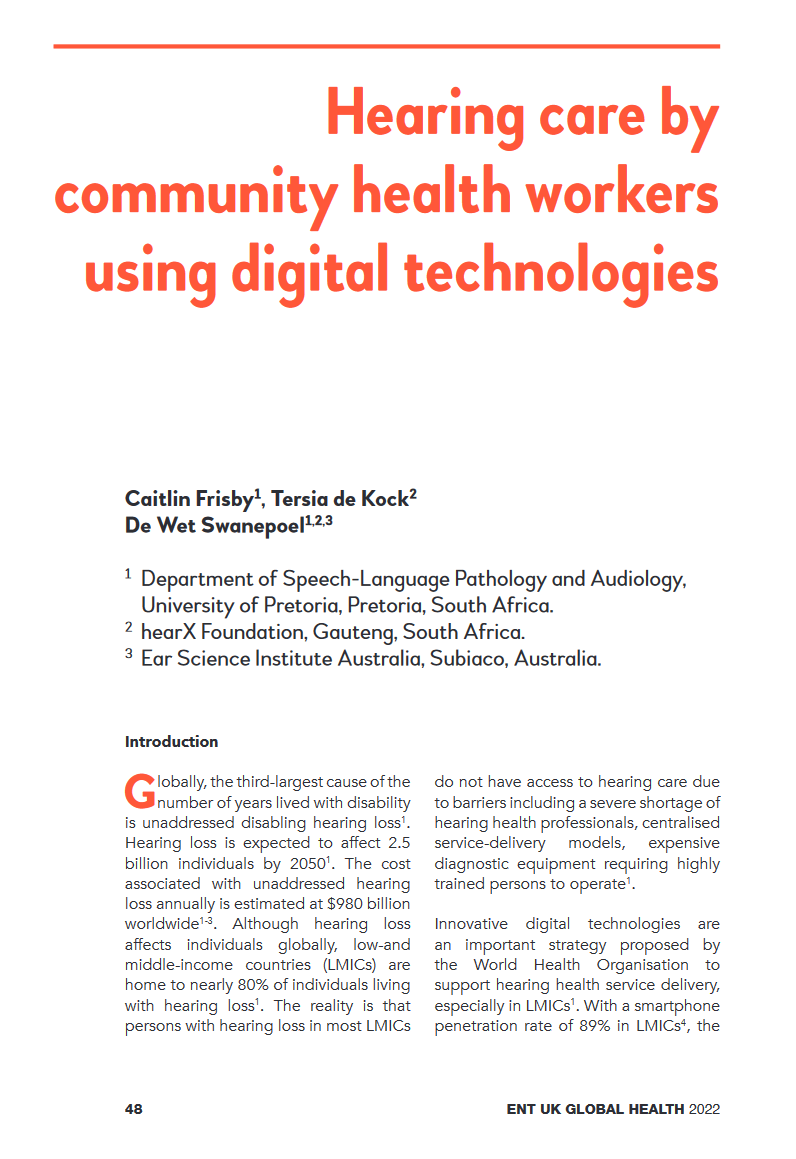 Hearing care by community health workers using digital technologies

Caitlin Frisby$^1$, Tersia de Kock$^2$
De Wet Swanepoel$^{1,2,3}$

$^1$ Department of Speech-Language Pathology and Audiology, University of Pretoria, Pretoria, South Africa.
$^2$ hearX Foundation, Gauteng, South Africa.
$^3$ Ear Science Institute Australia, Subiaco, Australia.

Introduction

Globally, the third-largest cause of the number of years lived with disability is unaddressed disabling hearing loss$^1$. Hearing loss is expected to affect 2.5 billion individuals by 2050$^1$. The cost associated with unaddressed hearing loss annually is estimated at $980 billion worldwide$^{1-3}$. Although hearing loss affects individuals globally, low-and middle-income countries (LMICs) are home to nearly 80% of individuals living with hearing loss$^1$. The reality is that persons with hearing loss in most LMICs do not have access to hearing care due to barriers including a severe shortage of hearing health professionals, centralised service-delivery models, expensive diagnostic equipment requiring highly trained persons to operate$^1$.

Innovative digital technologies are an important strategy proposed by the World Health Organisation to support hearing health service delivery, especially in LMICs$^1$. With a smartphone penetration rate of 89% in LMICs$^4$, the

48

ENT UK GLOBAL HEALTH 2022